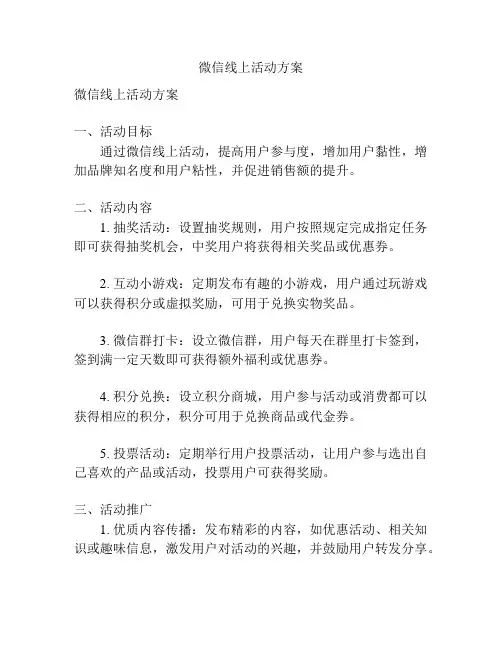 微信线上活动方案

微信线上活动方案

一、活动目标
通过微信线上活动，提高用户参与度，增加用户黏性，增加品牌知名度和用户粘性，并促进销售额的提升。

二、活动内容
1. 抽奖活动：设置抽奖规则，用户按照规定完成指定任务即可获得抽奖机会，中奖用户将获得相关奖品或优惠券。

2. 互动小游戏：定期发布有趣的小游戏，用户通过玩游戏可以获得积分或虚拟奖励，可用于兑换实物奖品。

3. 微信群打卡：设立微信群，用户每天在群里打卡签到，签到满一定天数即可获得额外福利或优惠券。

4. 积分兑换：设立积分商城，用户参与活动或消费都可以获得相应的积分，积分可用于兑换商品或代金券。

5. 投票活动：定期举行用户投票活动，让用户参与选出自己喜欢的产品或活动，投票用户可获得奖励。

三、活动推广
1. 优质内容传播：发布精彩的内容，如优惠活动、相关知识或趣味信息，激发用户对活动的兴趣，并鼓励用户转发分享。